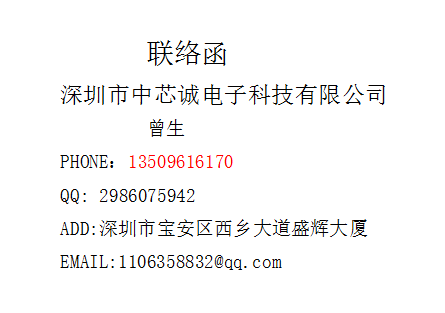 联络函

深圳市中芯诚电子科技有限公司

曾生

PHONE：13509616170

QQ: 2986075942

ADD:深圳市宝安区西乡大道盛辉大厦

EMAIL:1106358832@qq.com